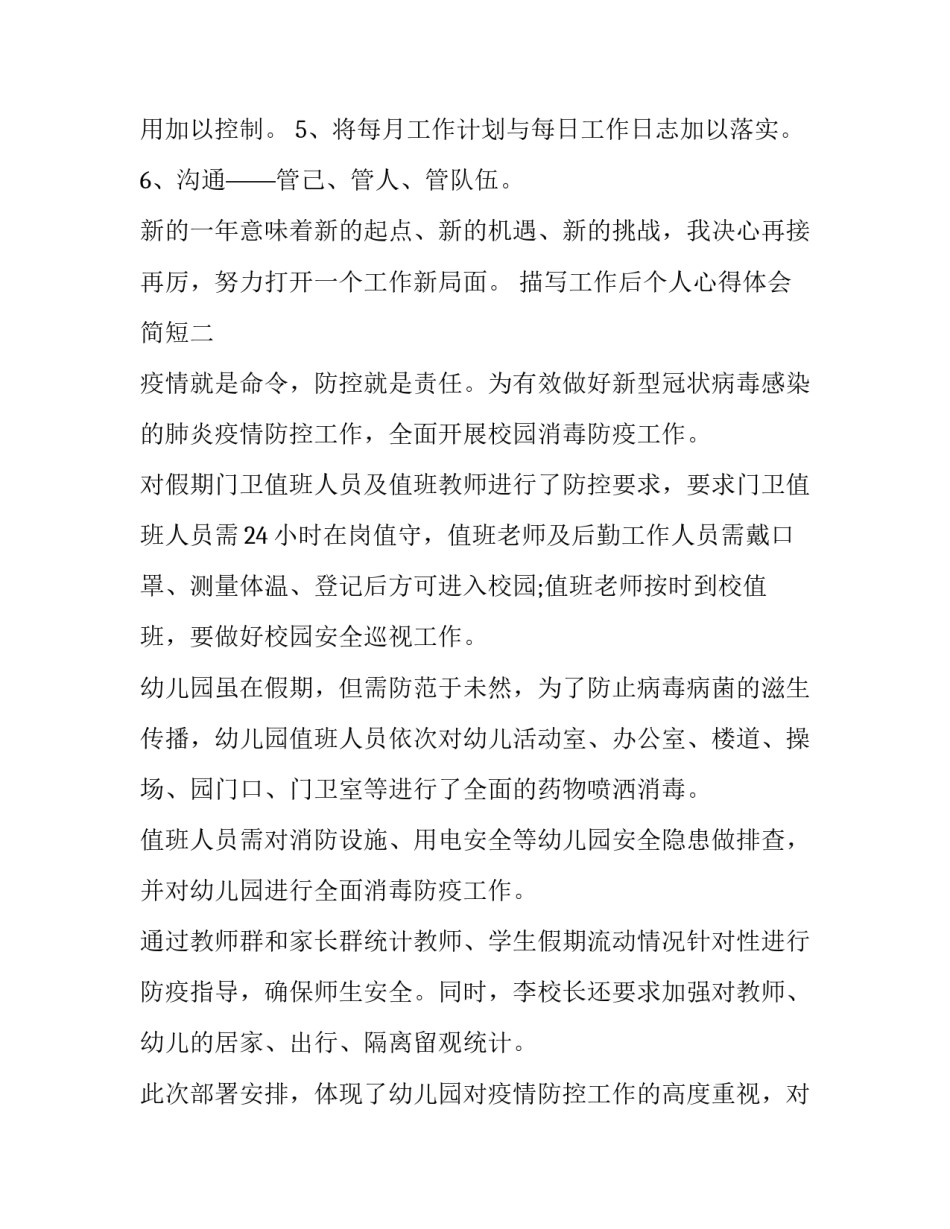 用加以控制。 5、将每月工作计划与每日工作日志加以落实。

6、沟通——管己、管人、管队伍。

新的一年意味着新的起点、新的机遇、新的挑战，我决心再接再厉，努力打开一个工作新局面。 描写工作后个人心得体会简短二

疫情就是命令，防控就是责任。为有效做好新型冠状病毒感染的肺炎疫情防控工作，全面开展校园消毒防疫工作。

对假期门卫值班人员及值班教师进行了防控要求，要求门卫值班人员需24小时在岗值守，值班老师及后勤工作人员需戴口罩、测量体温、登记后方可进入校园;值班老师按时到校值班，要做好校园安全巡视工作。

幼儿园虽在假期，但需防范于未然，为了防止病毒病菌的滋生传播，幼儿园值班人员依次对幼儿活动室、办公室、楼道、操场、园门口、门卫室等进行了全面的药物喷洒消毒。

值班人员需对消防设施、用电安全等幼儿园安全隐患做排查，并对幼儿园进行全面消毒防疫工作。

通过教师群和家长群统计教师、学生假期流动情况针对性进行防疫指导，确保师生安全。同时，李校长还要求加强对教师、幼儿的居家、出行、隔离留观统计。

此次部署安排，体现了幼儿园对疫情防控工作的高度重视，对